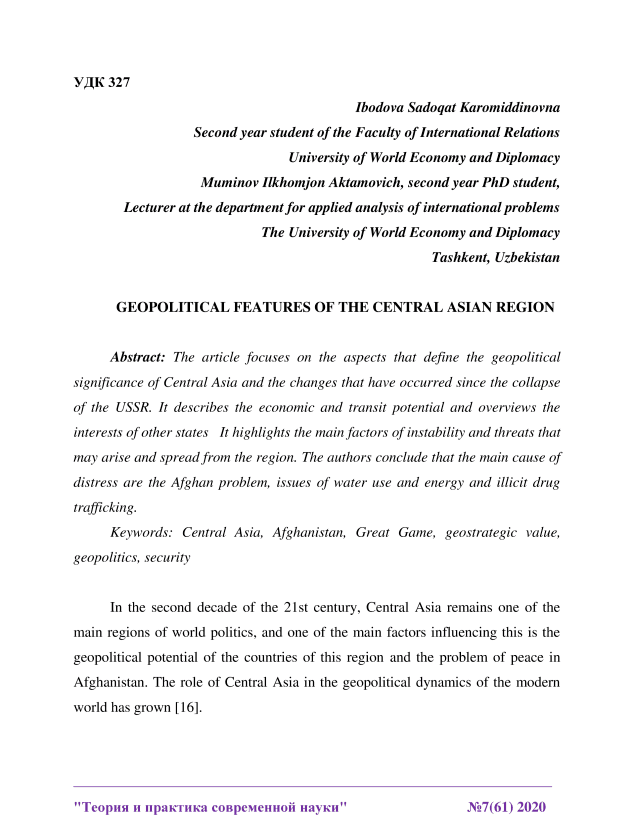 УДК 327

Ibodova Sadoqat Karomiddinovna
Second year student of the Faculty of International Relations
University of World Economy and Diplomacy
Muminov Ilkhomjon Aktamovich, second year PhD student,
Lecturer at the department for applied analysis of international problems
The University of World Economy and Diplomacy
Tashkent, Uzbekistan

GEOPOLITICAL FEATURES OF THE CENTRAL ASIAN REGION

Abstract: The article focuses on the aspects that define the geopolitical significance of Central Asia and the changes that have occurred since the collapse of the USSR. It describes the economic and transit potential and overviews the interests of other states It highlights the main factors of instability and threats that may arise and spread from the region. The authors conclude that the main cause of distress are the Afghan problem, issues of water use and energy and illicit drug trafficking.

Keywords: Central Asia, Afghanistan, Great Game, geostrategic value, geopolitics, security

In the second decade of the 21st century, Central Asia remains one of the main regions of world politics, and one of the main factors influencing this is the geopolitical potential of the countries of this region and the problem of peace in Afghanistan. The role of Central Asia in the geopolitical dynamics of the modern world has grown [16].

"Теория и практика современной науки" №7(61) 2020